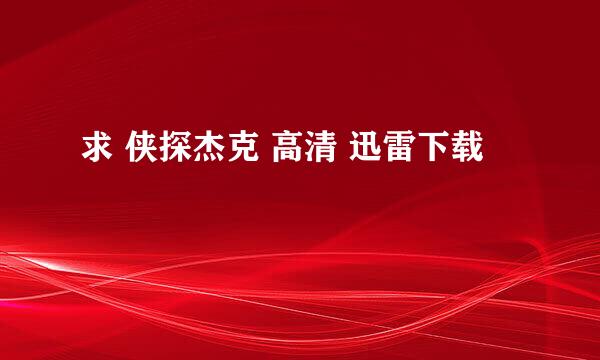 求 侠探杰克 高清 迅雷下载